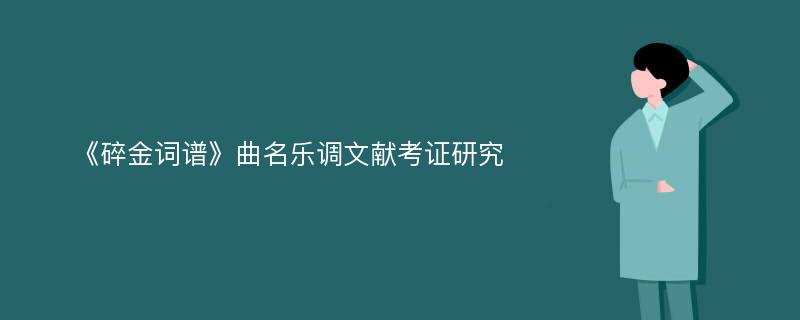 《碎金词谱》曲名乐调文献考证研究